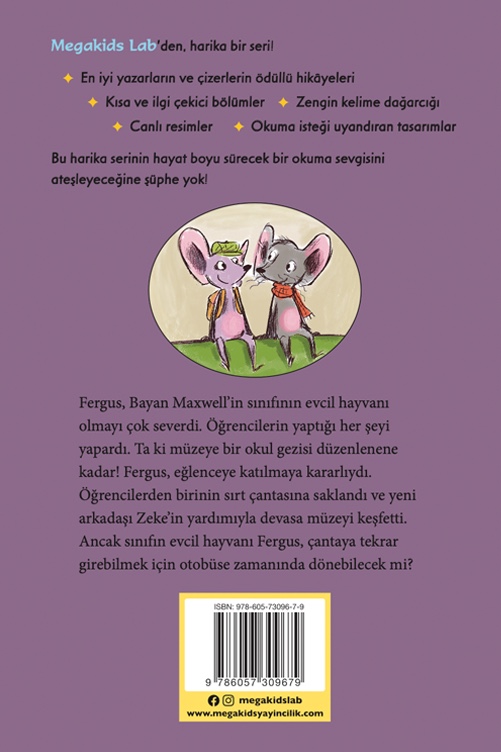 Megakids Lab'den, harika bir seri!

✦ En iyi yazarların ve çizerlerin ödüllü hikâyeleri
✦ Kısa ve ilgi çekici bölümler ✦ Zengin kelime dağarcığı
✦ Canlı resimler ✦ Okuma isteği uyandıran tasarımlar

Bu harika serinin hayat boyu sürecek bir okuma sevgisini ateşleyeceğine şüphe yok!

Fergus, Bayan Maxwell'in sınıfının evcil hayvanı olmayı çok severdi. Öğrencilerin yaptığı her şeyi yapardı. Ta ki müzeye bir okul gezisi düzenlenene kadar! Fergus, eğlenceye katılmaya kararlıydı. Öğrencilerden birinin sırt çantasına saklandı ve yeni arkadaşı Zeke'in yardımıyla devasa müzeyi keşfetti. Ancak sınıfın evcil hayvanı Fergus, çantaya tekrar girebilmek için otobüse zamanında dönebilecek mi?

ISBN: 978-605-73096-7-9
9 786057 309679

megakidslab
www.megakidsyayincilik.com